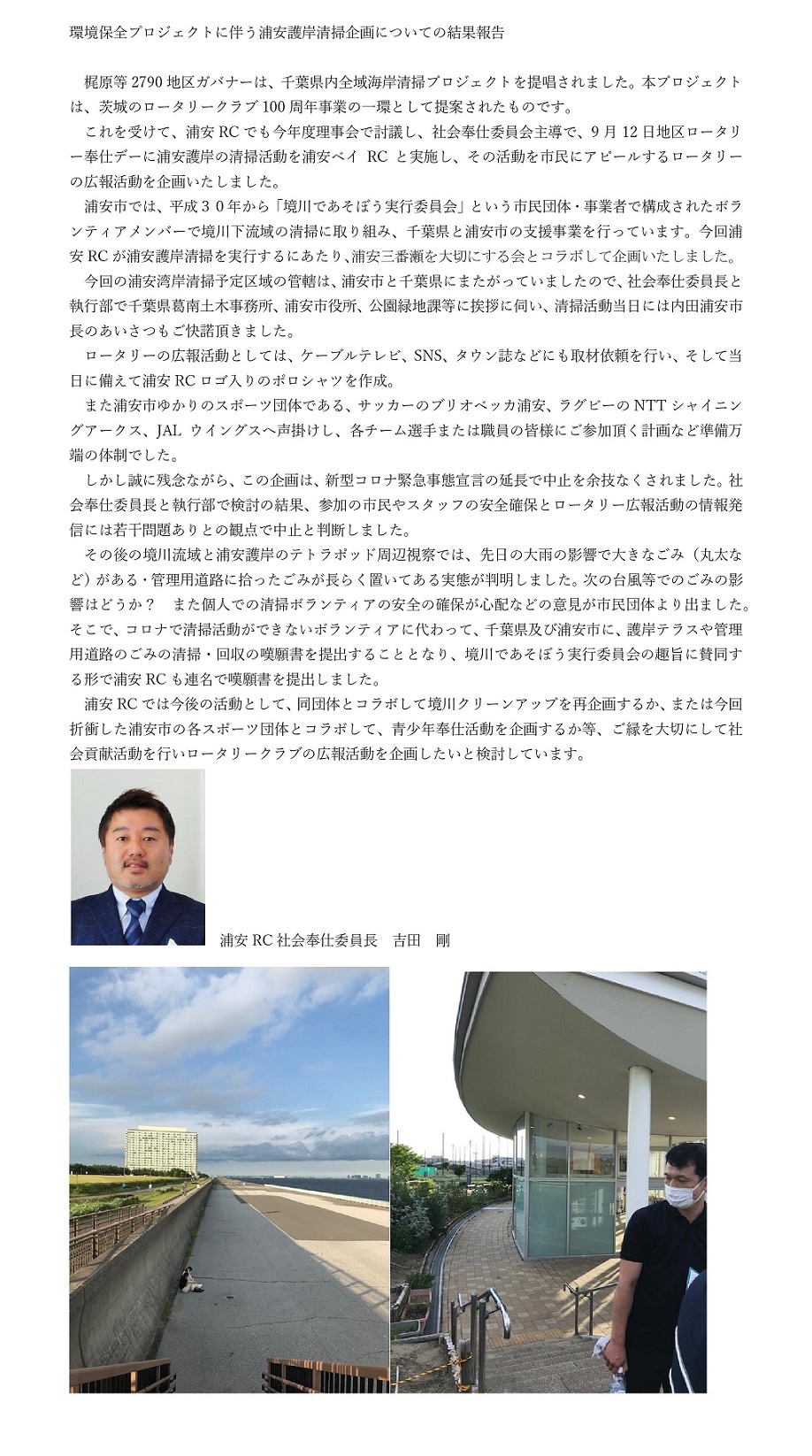 環境保全プロジェクトに伴う浦安護岸清掃企画についての結果報告

梶原等 2790 地区ガバナーは、千葉県内全域海岸清掃プロジェクトを提唱されました。本プロジェクトは、茨城のロータリークラブ 100 周年事業の一環として提案されたものです。

これを受けて、浦安 RC でも今年度理事会で討議し、社会奉仕委員会主導で、9 月 12 日地区ロータリー奉仕デーに浦安護岸の清掃活動を浦安ベイ RC と実施し、その活動を市民にアピールするロータリーの広報活動を企画いたしました。

浦安市では、平成３０年から「境川であそぼう実行委員会」という市民団体・事業者で構成されたボランティアメンバーで境川下流域の清掃に取り組み、千葉県と浦安市の支援事業を行っています。今回浦安 RC が浦安護岸清掃を実行するにあたり、浦安三番瀬を大切にする会とコラボして企画いたしました。

今回の浦安湾岸清掃予定区域の管轄は、浦安市と千葉県にまたがっていましたので、社会奉仕委員長と執行部で千葉県葛南土木事務所、浦安市役所、公園緑地課等に挨拶に伺い、清掃活動当日には内田浦安市長のあいさつもご快諾頂きました。

ロータリーの広報活動としては、ケーブルテレビ、SNS、タウン誌などにも取材依頼を行い、そして当日に備えて浦安 RC ロゴ入りのポロシャツを作成。

また浦安市ゆかりのスポーツ団体である、サッカーのブリオベッカ浦安、ラグビーの NTT シャイニングアークス、JAL ウイングスへ声掛けし、各チーム選手または職員の皆様にご参加頂く計画など準備万端の体制でした。

しかし誠に残念ながら、この企画は、新型コロナ緊急事態宣言の延長で中止を余技なくされました。社会奉仕委員長と執行部で検討の結果、参加の市民やスタッフの安全確保とロータリー広報活動の情報発信には若干問題ありとの観点で中止と判断しました。

その後の境川流域と浦安護岸のテトラポッド周辺視察では、先日の大雨の影響で大きなごみ（丸太など）がある・管理用道路に拾ったごみが長らく置いてある実態が判明しました。次の台風等でのごみの影響はどうか？　また個人での清掃ボランティアの安全の確保が心配などの意見が市民団体より出ました。そこで、コロナで清掃活動ができないボランティアに代わって、千葉県及び浦安市に、護岸テラスや管理用道路のごみの清掃・回収の嘆願書を提出することとなり、境川であそぼう実行委員会の趣旨に賛同する形で浦安 RC も連名で嘆願書を提出しました。

浦安 RC では今後の活動として、同団体とコラボして境川クリーンアップを再企画するか、または今回折衝した浦安市の各スポーツ団体とコラボして、青少年奉仕活動を企画するか等、ご縁を大切にして社会貢献活動を行いロータリークラブの広報活動を企画したいと検討しています。

浦安 RC 社会奉仕委員長　吉田　剛